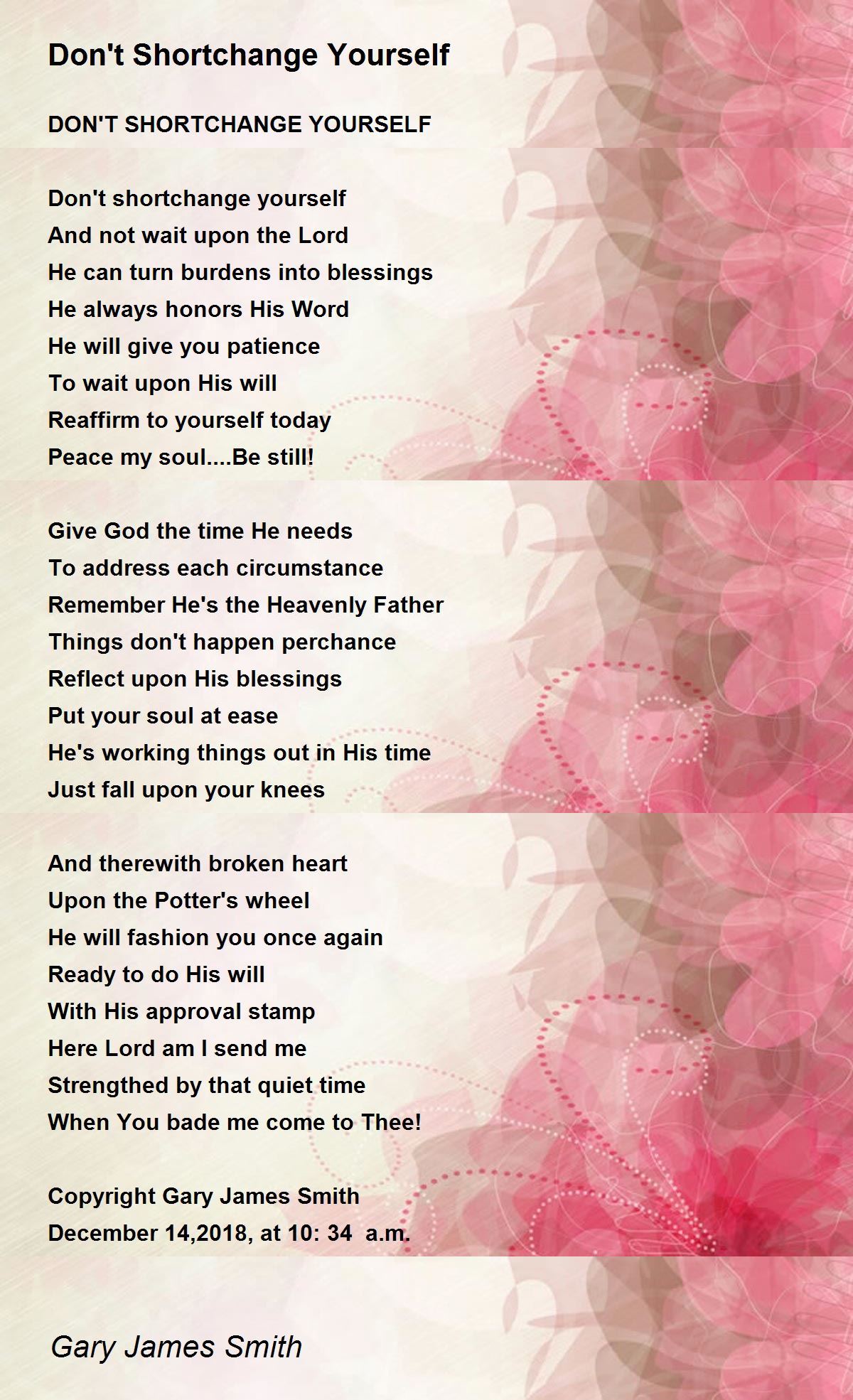 Don't Shortchange Yourself

DON'T SHORTCHANGE YOURSELF

Don't shortchange yourself
And not wait upon the Lord
He can turn burdens into blessings
He always honors His Word
He will give you patience
To wait upon His will
Reaffirm to yourself today
Peace my soul....Be still!

Give God the time He needs
To address each circumstance
Remember He's the Heavenly Father
Things don't happen perchance
Reflect upon His blessings
Put your soul at ease
He's working things out in His time
Just fall upon your knees

And therewith broken heart
Upon the Potter's wheel
He will fashion you once again
Ready to do His will
With His approval stamp
Here Lord am I send me
Strengthed by that quiet time
When You bade me come to Thee!

Copyright Gary James Smith
December 14,2018, at 10: 34 a.m.

Gary James Smith